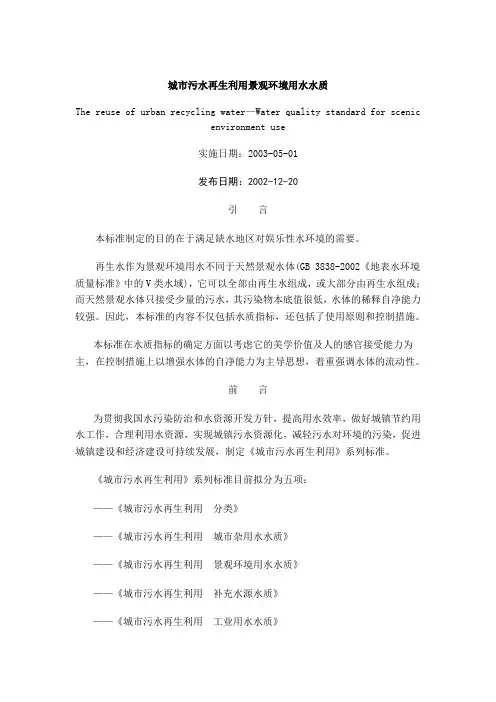 城市污水再生利用景观环境用水水质

The reuse of urban recycling water—Water quality standard for scenic environment use

实施日期：2003-05-01

发布日期：2002-12-20

引　言

本标准制定的目的在于满足缺水地区对娱乐性水环境的需要。

再生水作为景观环境用水不同于天然景观水体(GB 3838-2002《地表水环境质量标准》中的V类水域)，它可以全部由再生水组成，或大部分由再生水组成；而天然景观水体只接受少量的污水，其污染物本底值很低，水体的稀释自净能力较强。因此，本标准的内容不仅包括水质指标，还包括了使用原则和控制措施。

本标准在水质指标的确定方面以考虑它的美学价值及人的感官接受能力为主，在控制措施上以增强水体的自净能力为主导思想，着重强调水体的流动性。

前　言

为贯彻我国水污染防治和水资源开发方针，提高用水效率，做好城镇节约用水工作，合理利用水资源，实现城镇污水资源化，减轻污水对环境的污染，促进城镇建设和经济建设可持续发展，制定《城市污水再生利用》系列标准。

《城市污水再生利用》系列标准目前拟分为五项：

——《城市污水再生利用　分类》

——《城市污水再生利用　城市杂用水水质》

——《城市污水再生利用　景观环境用水水质》

——《城市污水再生利用　补充水源水质》

——《城市污水再生利用　工业用水水质》